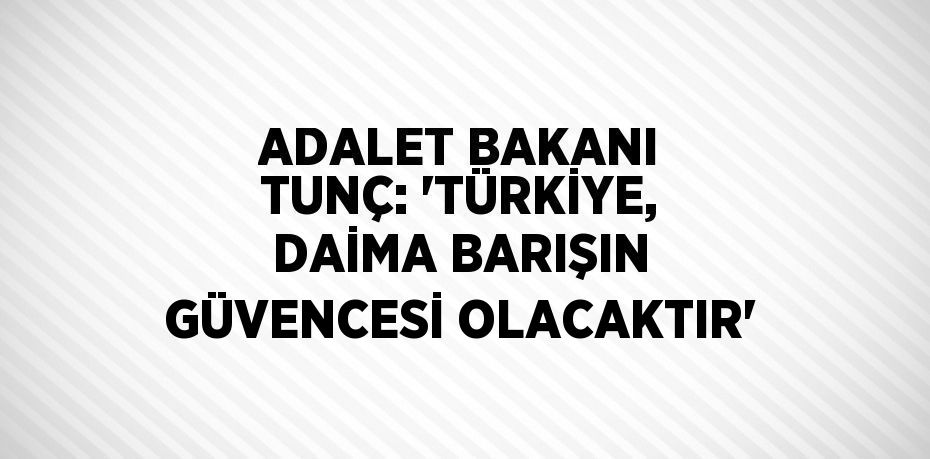 ADALET BAKANI TUNÇ: 'TÜRKİYE, DAİMA BARIŞIN GÜVENCESİ OLACAKTIR'